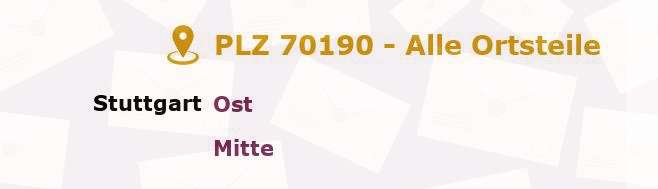 PLZ 70190 - Alle Ortsteile

Stuttgart Ost

Mitte